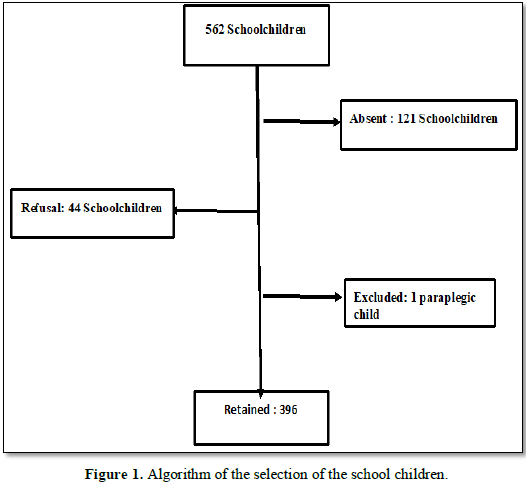 562 Schoolchildren

Absent : 121 Schoolchildren

Refusal: 44 Schoolchildren

Excluded: 1 paraplegic child

Retained : 396

Figure 1. Algorithm of the selection of the school children.